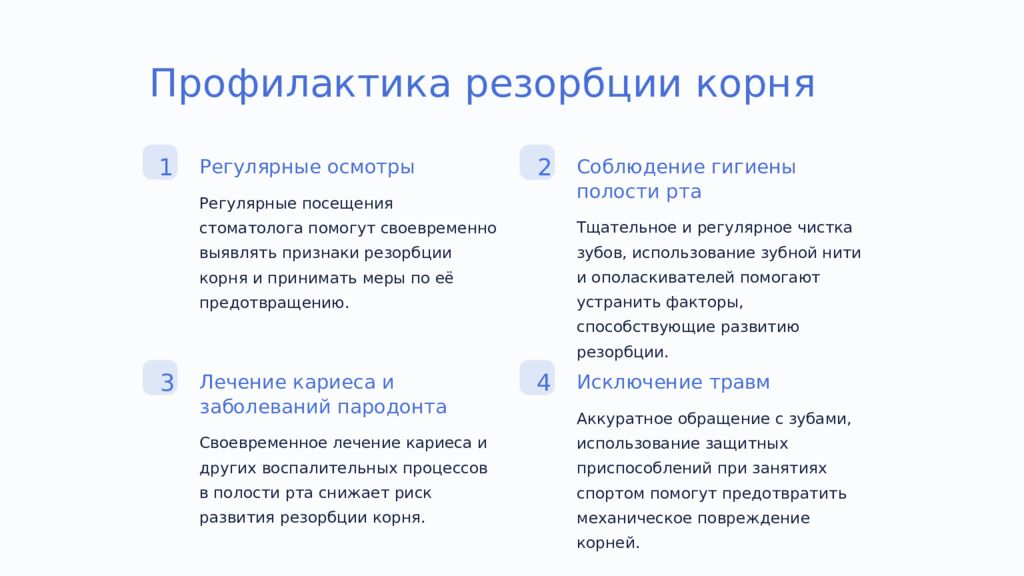 Профилактика резорбции корня

1

Регулярные осмотры

Регулярные посещения стоматолога помогут своевременно выявлять признаки резорбции корня и принимать меры по её предотвращению.

2

Соблюдение гигиены полости рта

Тщательное и регулярное чистка зубов, использование зубной нити и ополаскивателей помогают устранить факторы, способствующие развитию резорбции.

3

Лечение кариеса и заболеваний пародонта

Своевременное лечение кариеса и других воспалительных процессов в полости рта снижает риск развития резорбции корня.

4

Исключение травм

Аккуратное обращение с зубами, использование защитных приспособлений при занятиях спортом помогут предотвратить механическое повреждение корней.